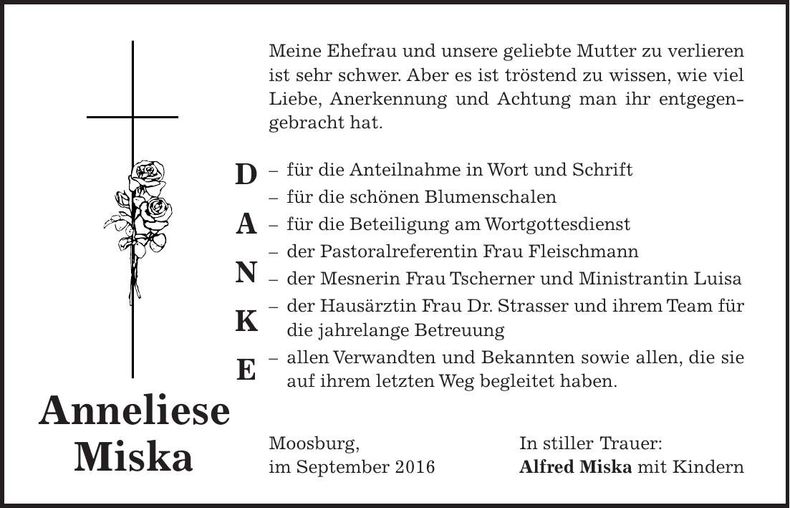 Meine Ehefrau und unsere geliebte Mutter zu verlieren ist sehr schwer. Aber es ist tröstend zu wissen, wie viel Liebe, Anerkennung und Achtung man ihr entgegengebracht hat.

D
A
N
K
E

– für die Anteilnahme in Wort und Schrift
– für die schönen Blumenschalen
– für die Beteiligung am Wortgottesdienst
– der Pastoralreferentin Frau Fleischmann
– der Mesnerin Frau Tscherner und Ministrantin Luisa
– der Hausärztin Frau Dr. Strasser und ihrem Team für die jahrelange Betreuung
– allen Verwandten und Bekannten sowie allen, die sie auf ihrem letzten Weg begleitet haben.

Anneliese Miska

Moosburg, im September 2016

In stiller Trauer:
Alfred Miska mit Kindern